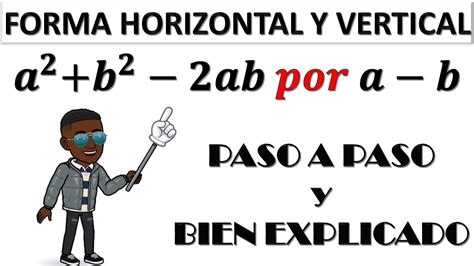 FORMA HORIZONTAL Y VERTICAL

$a^2+b^2-2ab$ por $a-b$

PASO A PASO
y
BIEN EXPLICADO